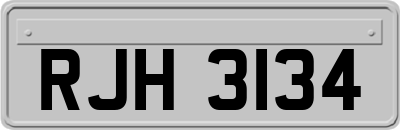 RJH 3134